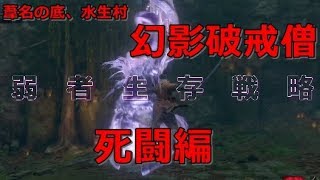 葦名の底、水生村

幻影破戒僧

弱者生存戦略

死闘編